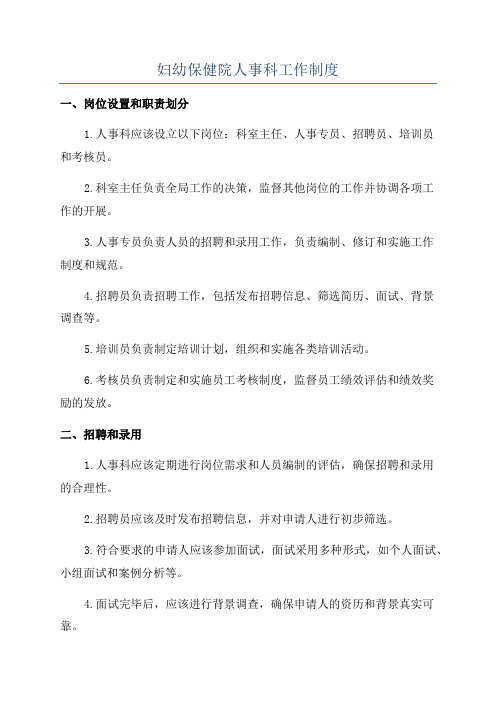 妇幼保健院人事科工作制度

一、岗位设置和职责划分

1.人事科应该设立以下岗位：科室主任、人事专员、招聘员、培训员和考核员。

2.科室主任负责全局工作的决策，监督其他岗位的工作并协调各项工作的开展。

3.人事专员负责人员的招聘和录用工作，负责编制、修订和实施工作制度和规范。

4.招聘员负责招聘工作，包括发布招聘信息、筛选简历、面试、背景调查等。

5.培训员负责制定培训计划，组织和实施各类培训活动。

6.考核员负责制定和实施员工考核制度，监督员工绩效评估和绩效奖励的发放。

二、招聘和录用

1.人事科应该定期进行岗位需求和人员编制的评估，确保招聘和录用的合理性。

2.招聘员应该及时发布招聘信息，并对申请人进行初步筛选。

3.符合要求的申请人应该参加面试，面试采用多种形式，如个人面试、小组面试和案例分析等。

4.面试完毕后，应该进行背景调查，确保申请人的资历和背景真实可靠。